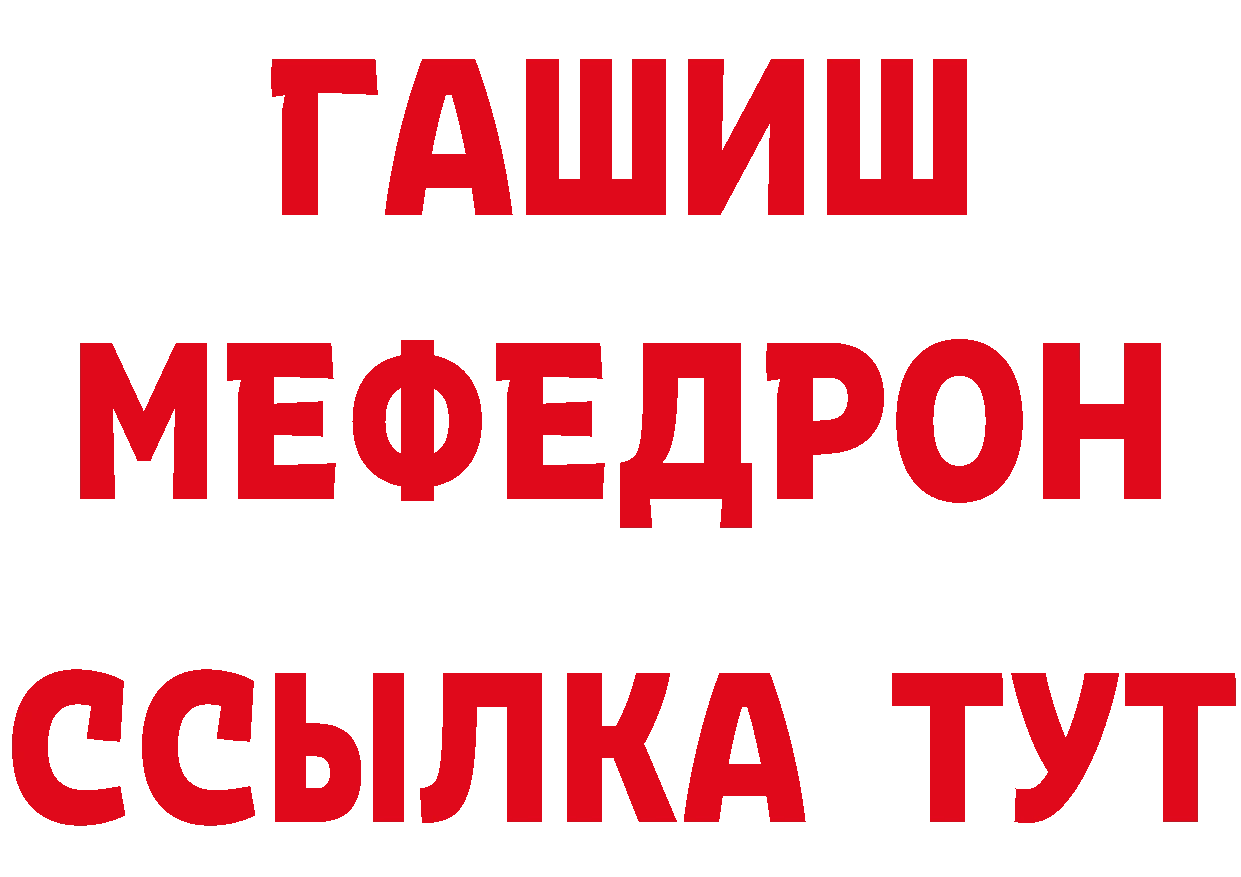 ГАШИШ
МЕФЕДРОН
ССЫЛКА ТУТ